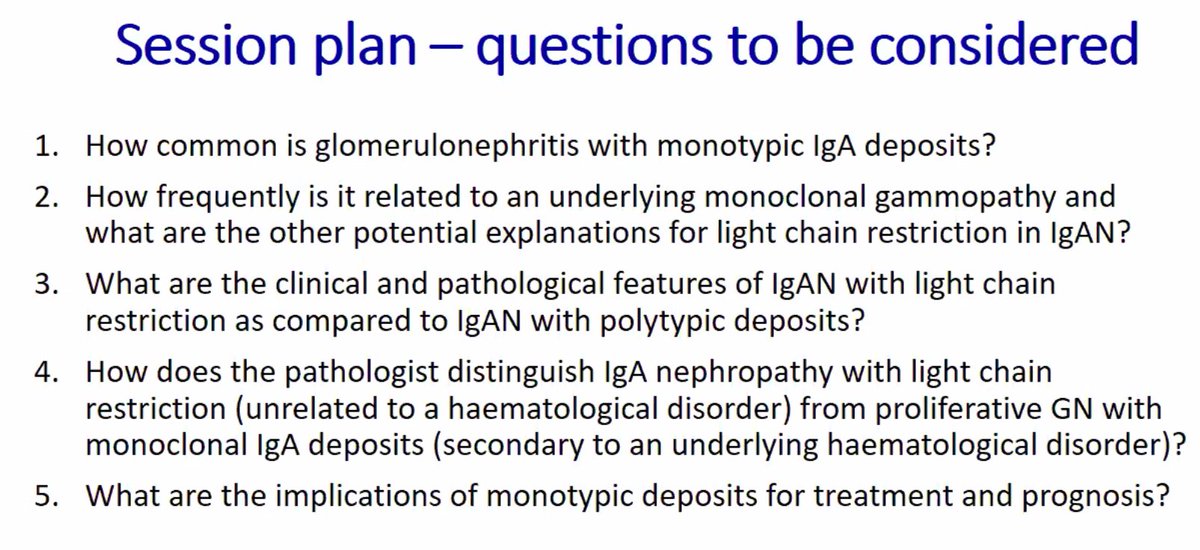 Session plan – questions to be considered

1. How common is glomerulonephritis with monotypic IgA deposits?
2. How frequently is it related to an underlying monoclonal gammopathy and what are the other potential explanations for light chain restriction in IgAN?
3. What are the clinical and pathological features of IgAN with light chain restriction as compared to IgAN with polytypic deposits?
4. How does the pathologist distinguish IgA nephropathy with light chain restriction (unrelated to a haematological disorder) from proliferative GN with monoclonal IgA deposits (secondary to an underlying haematological disorder)?
5. What are the implications of monotypic deposits for treatment and prognosis?